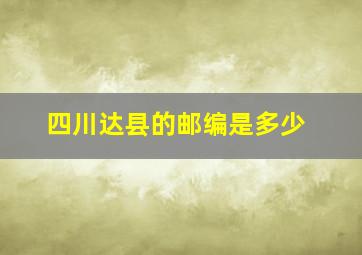 四川达县的邮编是多少